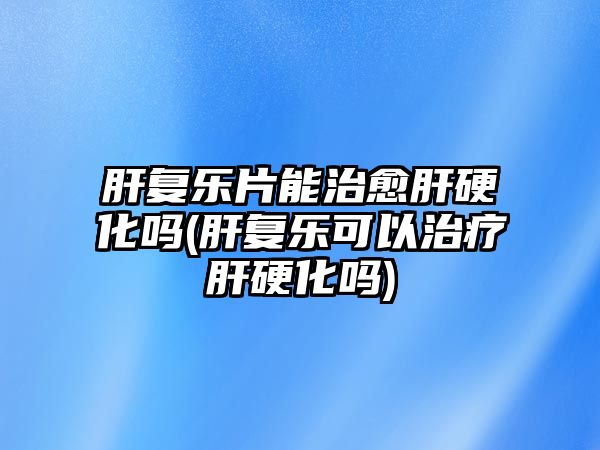 肝复乐片能治愈肝硬化吗(肝复乐可以治疗肝硬化吗)